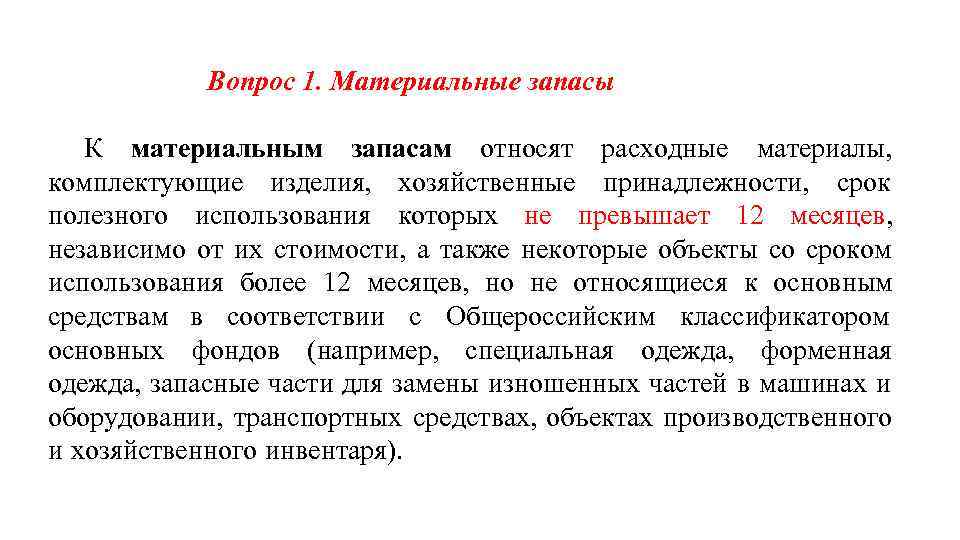 Вопрос 1. Материальные запасы

К материальным запасам относят расходные материалы, комплектующие изделия, хозяйственные принадлежности, срок полезного использования которых не превышает 12 месяцев, независимо от их стоимости, а также некоторые объекты со сроком использования более 12 месяцев, но не относящиеся к основным средствам в соответствии с Общероссийским классификатором основных фондов (например, специальная одежда, форменная одежда, запасные части для замены изношенных частей в машинах и оборудовании, транспортных средствах, объектах производственного и хозяйственного инвентаря).